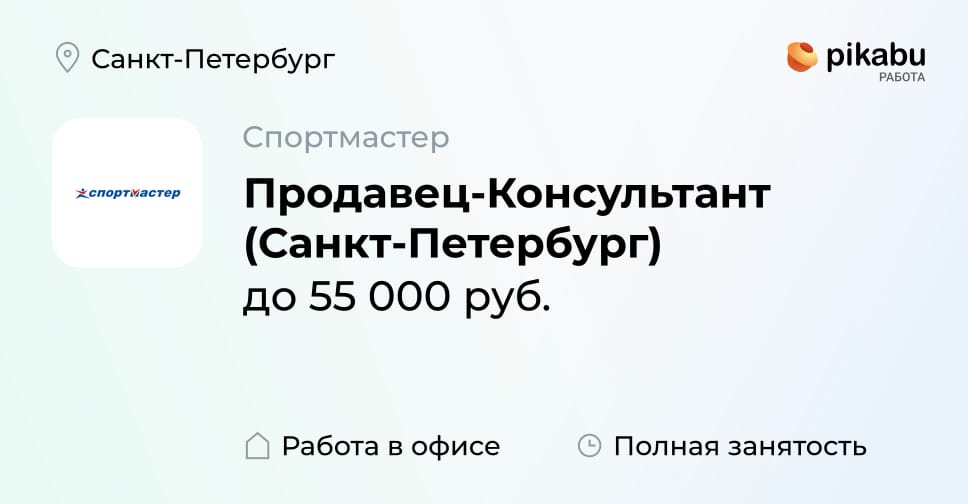 Санкт-Петербург

pikabu
РАБОТА

спортмастер

Спортмастер

Продавец-Консультант (Санкт-Петербург)
до 55 000 руб.

Работа в офисе

Полная занятость